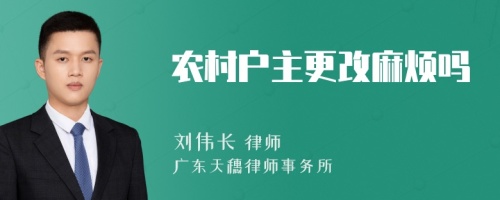 农村户主更改麻烦吗

刘伟长 律师
广东天穗律师事务所